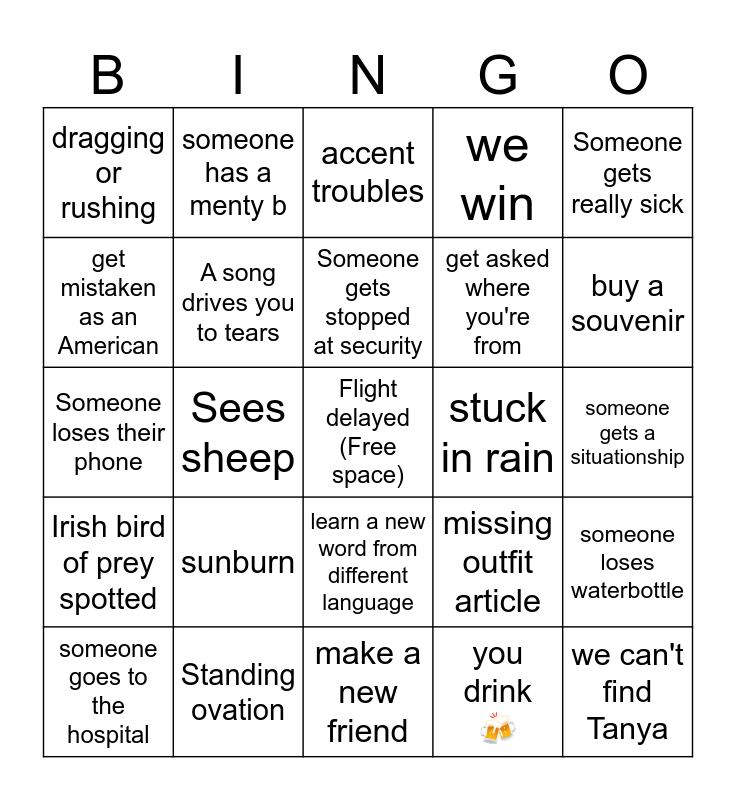 | B | I | N | G | O |
|---|---|---|---|---|
| dragging or rushing | someone has a menty b | accent troubles | we win | Someone gets really sick |
| get mistaken as an American | A song drives you to tears | Someone gets stopped at security | get asked where you're from | buy a souvenir |
| Someone loses their phone | Sees sheep | Flight delayed (Free space) | stuck in rain | someone gets a situationship |
| Irish bird of prey spotted | sunburn | learn a new word from different language | missing outfit article | someone loses waterbottle |
| someone goes to the hospital | Standing ovation | make a new friend | you drink 🍻 | we can't find Tanya |